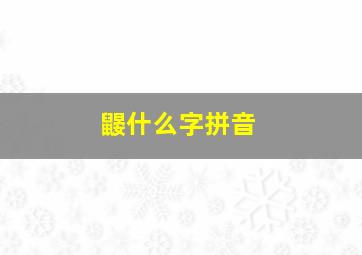 鼹什么字拼音